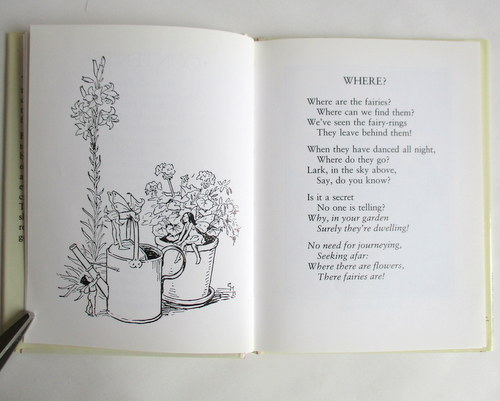 WHERE?

Where are the fairies?
Where can we find them?
We've seen the fairy-rings
They leave behind them!

When they have danced all night,
Where do they go?
Lark, in the sky above,
Say, do you know?

Is it a secret
No one is telling?
Why, in your garden
Surely they're dwelling!

No need for journeying,
Seeking afar:
Where there are flowers,
There fairies are!